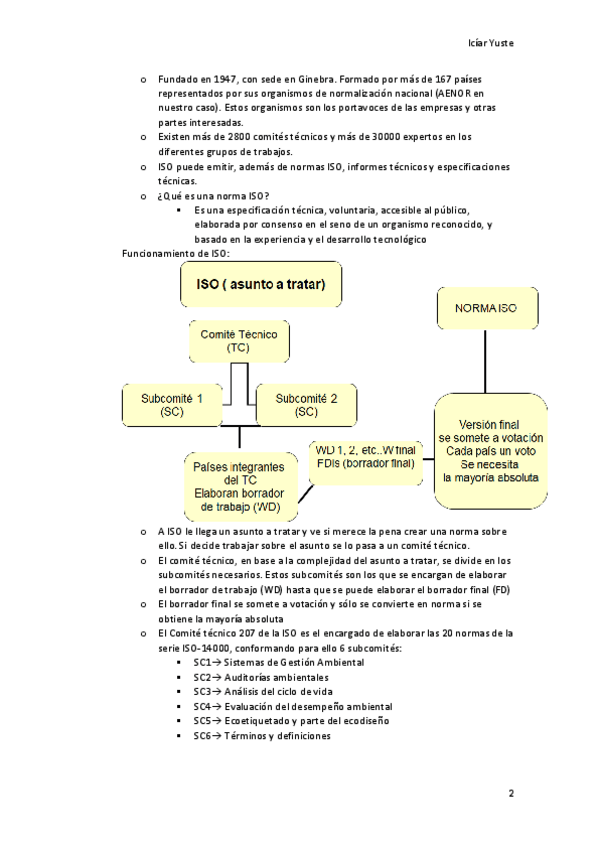 Icíar Yuste

o Fundado en 1947, con sede en Ginebra. Formado por más de 167 países representados por sus organismos de normalización nacional (AENOR en nuestro caso). Estos organismos son los portavoces de las empresas y otras partes interesadas.
o Existen más de 2800 comités técnicos y más de 30000 expertos en los diferentes grupos de trabajos.
o ISO puede emitir, además de normas ISO, informes técnicos y especificaciones técnicas.
o ¿Qué es una norma ISO?
▪ Es una especificación técnica, voluntaria, accesible al público, elaborada por consenso en el seno de un organismo reconocido, y basado en la experiencia y el desarrollo tecnológico

Funcionamiento de ISO:

ISO ( asunto a tratar)

Comité Técnico (TC)

Subcomité 1 (SC)

Subcomité 2 (SC)

Países integrantes del TC Elaboran borrador de trabajo (WD)

WD 1, 2, etc..W final FDIs (borrador final)

NORMA ISO

Versión final se somete a votación Cada país un voto Se necesita la mayoría absoluta

o A ISO le llega un asunto a tratar y ve si merece la pena crear una norma sobre ello. Si decide trabajar sobre el asunto se lo pasa a un comité técnico.
o El comité técnico, en base a la complejidad del asunto a tratar, se divide en los subcomités necesarios. Estos subcomités son los que se encargan de elaborar el borrador de trabajo (WD) hasta que se puede elaborar el borrador final (FD)
o El borrador final se somete a votación y sólo se convierte en norma si se obtiene la mayoría absoluta
o El Comité técnico 207 de la ISO es el encargado de elaborar las 20 normas de la serie ISO-14000, conformando para ello 6 subcomités:
▪ SC1→ Sistemas de Gestión Ambiental
▪ SC2→ Auditorías ambientales
▪ SC3→ Análisis del ciclo de vida
▪ SC4→ Evaluación del desempeño ambiental
▪ SC5→ Ecoetiquetado y parte del ecodiseño
▪ SC6→ Términos y definiciones

2